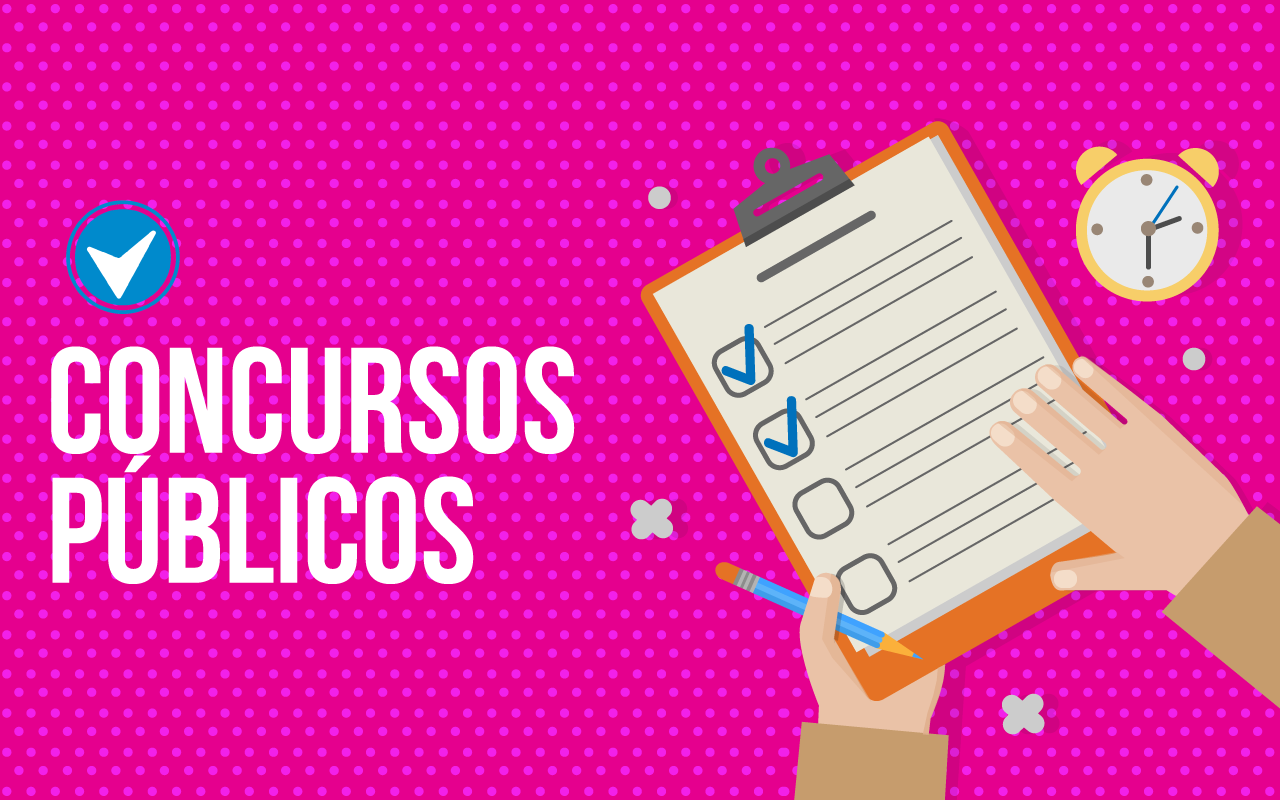 CONCURSOS PÚBLICOS